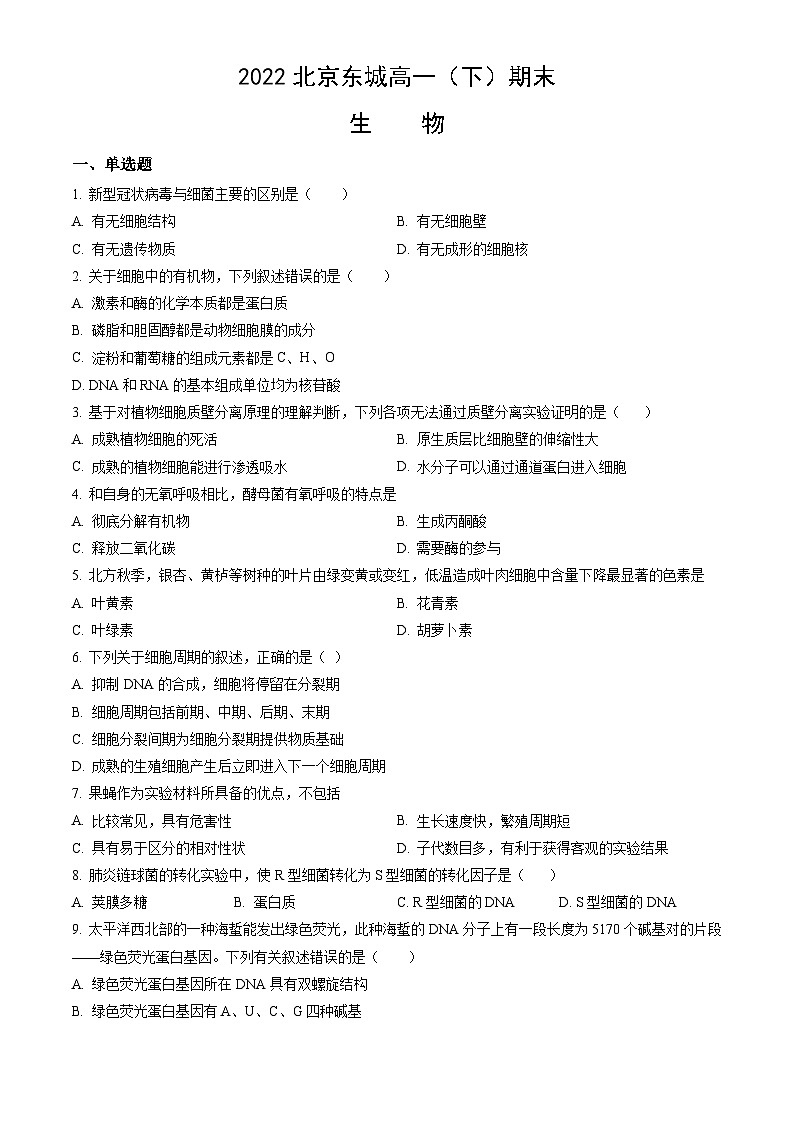 2022 北京东城高一（下）期末

生　物

一、单选题

1. 新型冠状病毒与细菌主要的区别是（　　）

A. 有无细胞结构

B. 有无细胞壁

C. 有无遗传物质

D. 有无成形的细胞核

2. 关于细胞中的有机物，下列叙述错误的是（　　）

A. 激素和酶的化学本质都是蛋白质

B. 磷脂和胆固醇都是动物细胞膜的成分

C. 淀粉和葡萄糖的组成元素都是 C、H、O

D. DNA 和 RNA 的基本组成单位均为核苷酸

3. 基于对植物细胞质壁分离原理的理解判断，下列各项无法通过质壁分离实验证明的是（　　）

A. 成熟植物细胞的死活

B. 原生质层比细胞壁的伸缩性大

C. 成熟的植物细胞能进行渗透吸水

D. 水分子可以通过通道蛋白进入细胞

4. 和自身的无氧呼吸相比，酵母菌有氧呼吸的特点是

A. 彻底分解有机物

B. 生成丙酮酸

C. 释放二氧化碳

D. 需要酶的参与

5. 北方秋季，银杏、黄栌等树种的叶片由绿变黄或变红，低温造成叶肉细胞中含量下降最显著的色素是

A. 叶黄素

B. 花青素

C. 叶绿素

D. 胡萝卜素

6. 下列关于细胞周期的叙述，正确的是（ ）

A. 抑制 DNA 的合成，细胞将停留在分裂期

B. 细胞周期包括前期、中期、后期、末期

C. 细胞分裂间期为细胞分裂期提供物质基础

D. 成熟的生殖细胞产生后立即进入下一个细胞周期

7. 果蝇作为实验材料所具备的优点，不包括

A. 比较常见，具有危害性

B. 生长速度快，繁殖周期短

C. 具有易于区分的相对性状

D. 子代数目多，有利于获得客观的实验结果

8. 肺炎链球菌的转化实验中，使 R 型细菌转化为 S 型细菌的转化因子是（　　）

A. 荚膜多糖

B. 蛋白质

C. R 型细菌的 DNA

D. S 型细菌的 DNA

9. 太平洋西北部的一种海蜇能发出绿色荧光，此种海蜇的 DNA 分子上有一段长度为 5170 个碱基对的片段——绿色荧光蛋白基因。下列有关叙述错误的是（　　）

A. 绿色荧光蛋白基因所在 DNA 具有双螺旋结构

B. 绿色荧光蛋白基因有 A、U、C、G 四种碱基